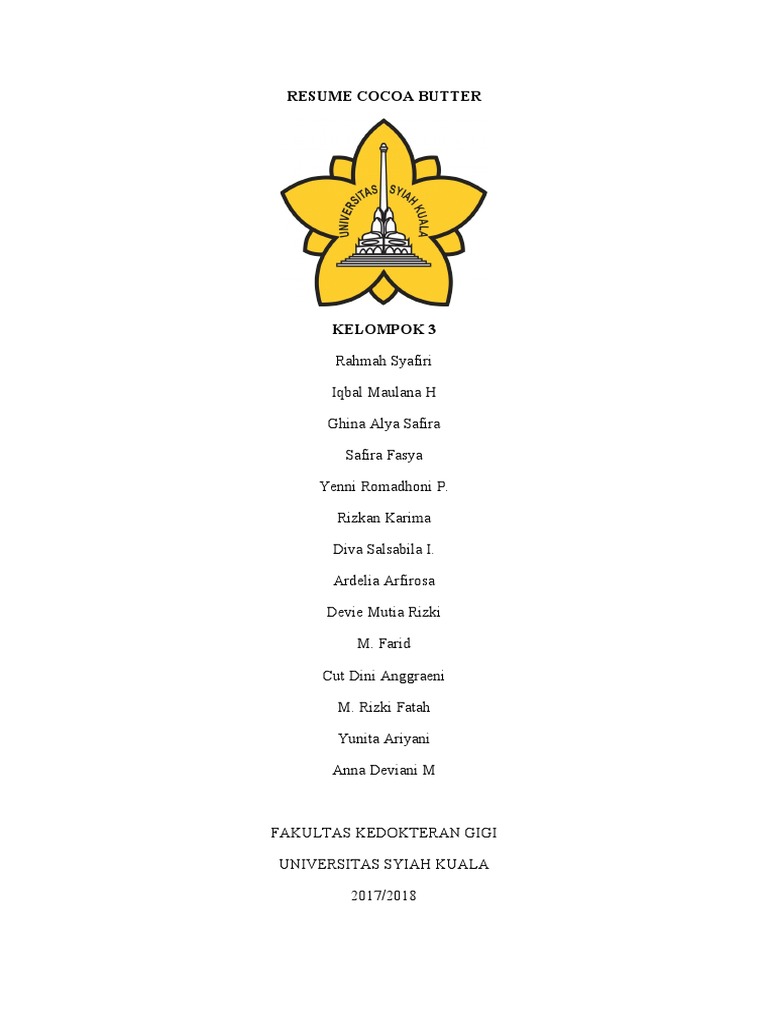 RESUME COCOA BUTTER

UNIVERSITAS SYIAH KUALA

KELOMPOK 3

Rahmah Syafiri

Iqbal Maulana H

Ghina Alya Safira

Safira Fasya

Yenni Romadhoni P.

Rizkan Karima

Diva Salsabila I.

Ardelia Arfirosa

Devie Mutia Rizki

M. Farid

Cut Dini Anggraeni

M. Rizki Fatah

Yunita Ariyani

Anna Deviani M

FAKULTAS KEDOKTERAN GIGI

UNIVERSITAS SYIAH KUALA

2017/2018